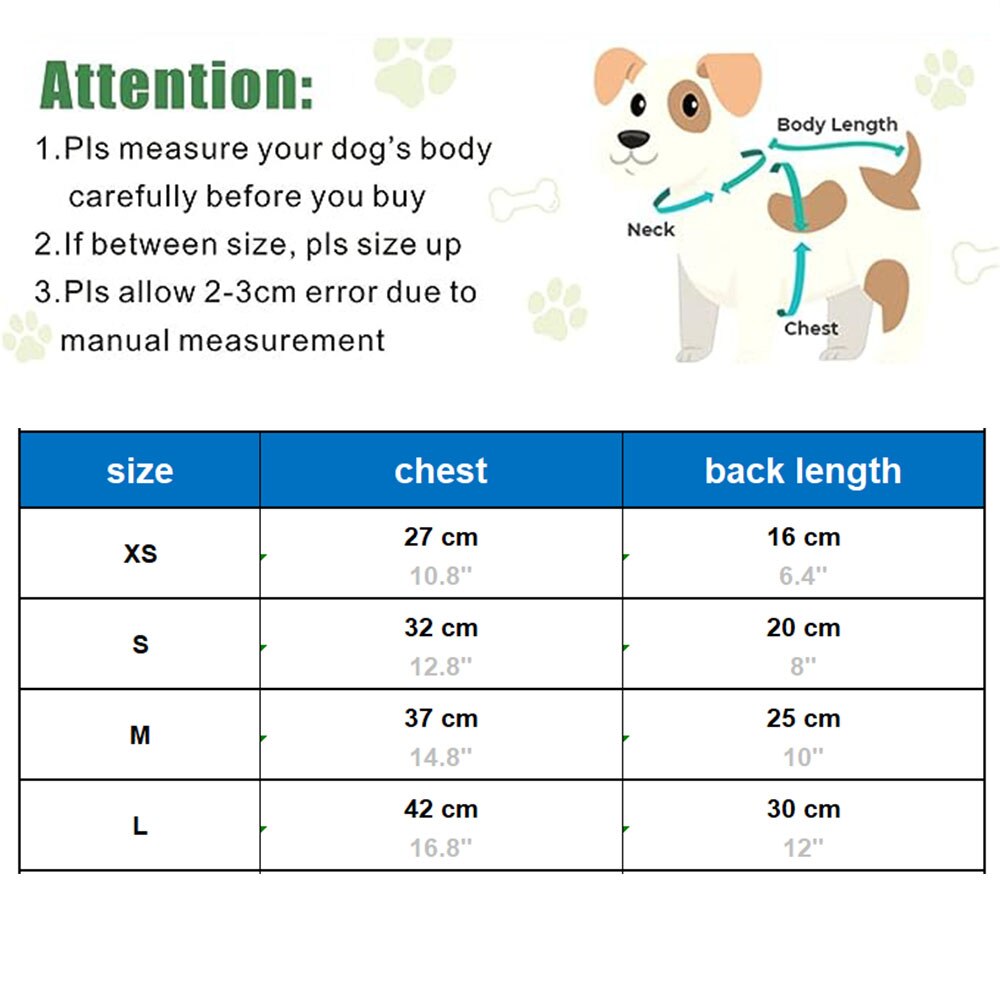 Attention:
1.Pls measure your dog's body carefully before you buy
2.If between size, pls size up
3.Pls allow 2-3cm error due to manual measurement

Body Length
Neck
Chest

| size | chest | back length |
|---|---|---|
| XS | 27 cm 10.8" | 16 cm 6.4" |
| S | 32 cm 12.8" | 20 cm 8" |
| M | 37 cm 14.8" | 25 cm 10" |
| L | 42 cm 16.8" | 30 cm 12" |